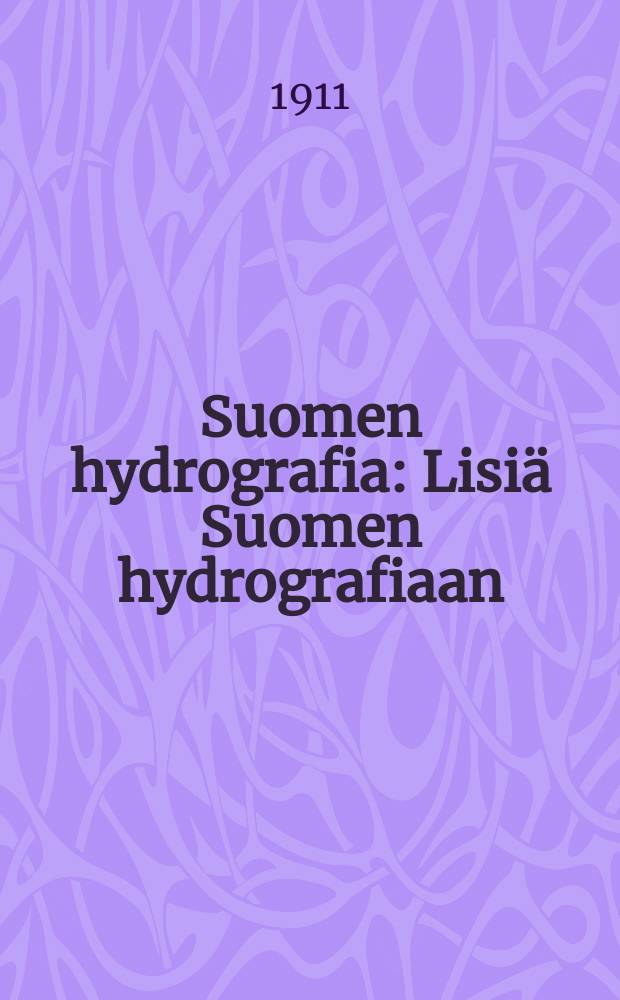 1911

Suomen hydrografia: Lisiä Suomen hydrografiaan